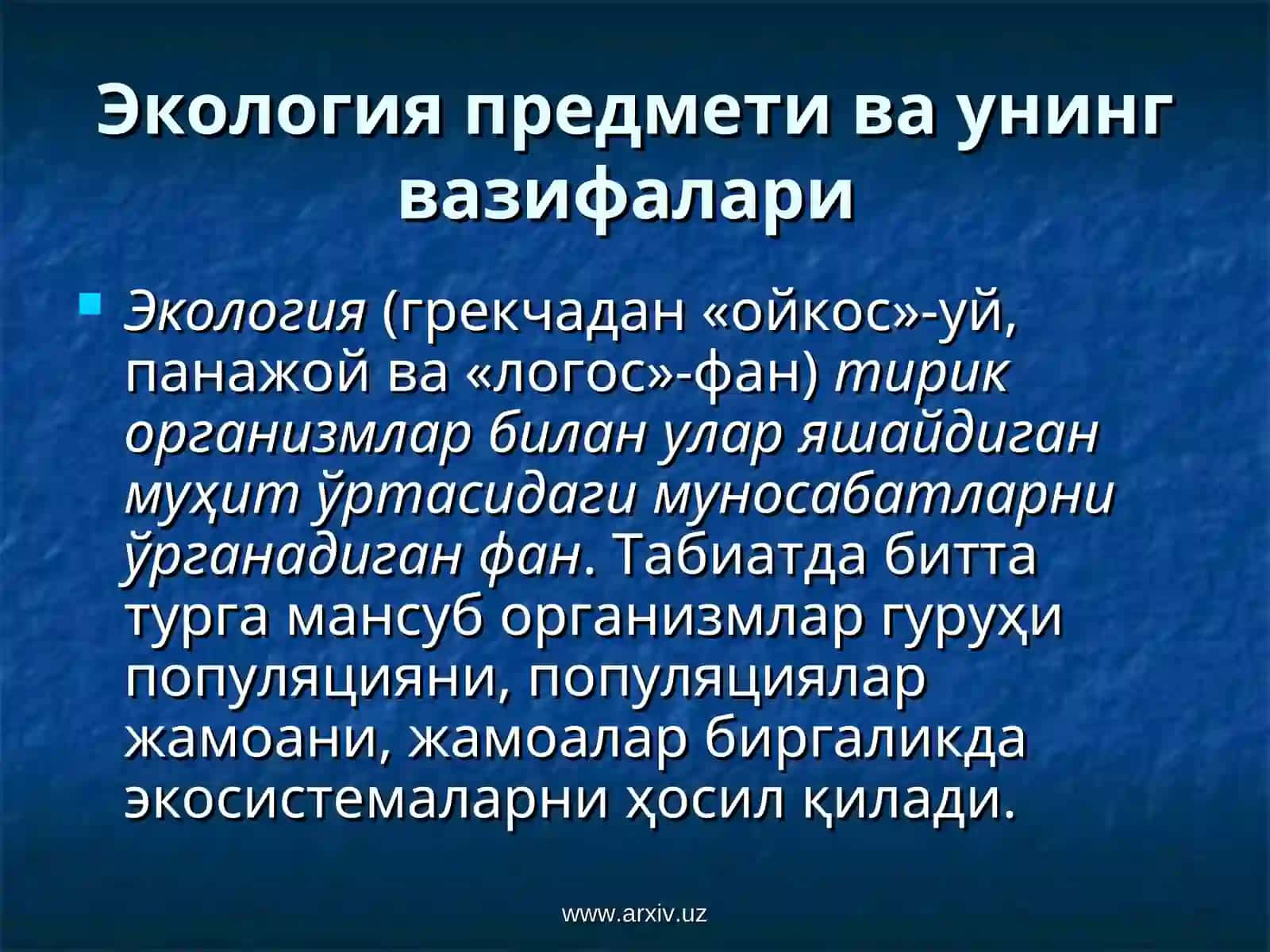 Экология предмети ва унинг вазифалари

Экология (грекчадан «ойкос»-уй, панажой ва «логос»-фан) тирик организмлар билан улар яшайдиган муҳит ўртасидаги муносабатларни ўрганадиган фан. Табиатда битта турга мансуб организмлар гуруҳи популяцияни, популяциялар жамоани, жамоалар биргаликда экосистемаларни ҳосил қилади.

www.arxiv.uz